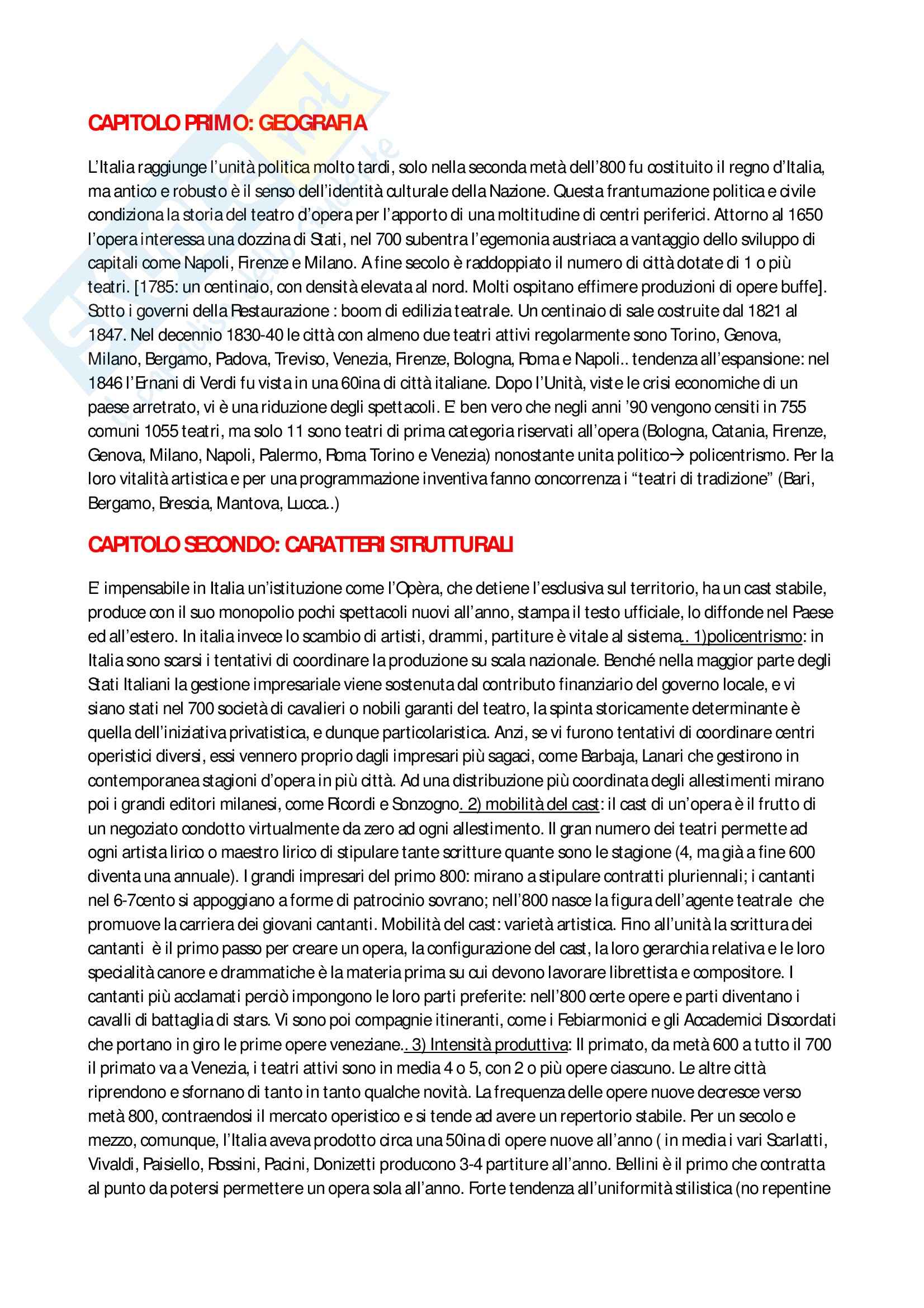 CAPITOLO PRIMO: GEOGRAFIA

L'Italia raggiunge l'unità politica molto tardi, solo nella seconda metà dell'800 fu costituito il regno d'Italia, ma antico e robusto è il senso dell'identità culturale della Nazione. Questa frantumazione politica e civile condiziona la storia del teatro d'opera per l'apporto di una moltitudine di centri periferici. Attorno al 1650 l'opera interessa una dozzina di Stati, nel 700 subentra l'egemonia austriaca a vantaggio dello sviluppo di capitali come Napoli, Firenze e Milano. A fine secolo è raddoppiato il numero di città dotate di 1 o più teatri. [1785: un centinaio, con densità elevata al nord. Molti ospitano effimere produzioni di opere buffe]. Sotto i governi della Restaurazione : boom di edilizia teatrale. Un centinaio di sale costruite dal 1821 al 1847. Nel decennio 1830-40 le città con almeno due teatri attivi regolarmente sono Torino, Genova, Milano, Bergamo, Padova, Treviso, Venezia, Firenze, Bologna, Roma e Napoli.. tendenza all'espansione: nel 1846 l'Ernani di Verdi fu vista in una 60ina di città italiane. Dopo l'Unità, viste le crisi economiche di un paese arretrato, vi è una riduzione degli spettacoli. E' ben vero che negli anni '90 vengono censiti in 755 comuni 1055 teatri, ma solo 11 sono teatri di prima categoria riservati all'opera (Bologna, Catania, Firenze, Genova, Milano, Napoli, Palermo, Roma Torino e Venezia) nonostante unita politico→ policentrismo. Per la loro vitalità artistica e per una programmazione inventiva fanno concorrenza i "teatri di tradizione" (Bari, Bergamo, Brescia, Mantova, Lucca..)

CAPITOLO SECONDO: CARATTERI STRUTTURALI

E' impensabile in Italia un'istituzione come l'Opèra, che detiene l'esclusiva sul territorio, ha un cast stabile, produce con il suo monopolio pochi spettacoli nuovi all'anno, stampa il testo ufficiale, lo diffonde nel Paese ed all'estero. In italia invece lo scambio di artisti, drammi, partiture è vitale al sistema.. 1)policentrismo: in Italia sono scarsi i tentativi di coordinare la produzione su scala nazionale. Benché nella maggior parte degli Stati Italiani la gestione impresariale viene sostenuta dal contributo finanziario del governo locale, e vi siano stati nel 700 società di cavalieri o nobili garanti del teatro, la spinta storicamente determinante è quella dell'iniziativa privatistica, e dunque particolaristica. Anzi, se vi furono tentativi di coordinare centri operistici diversi, essi vennero proprio dagli impresari più sagaci, come Barbaja, Lanari che gestirono in contemporanea stagioni d'opera in più città. Ad una distribuzione più coordinata degli allestimenti mirano poi i grandi editori milanesi, come Ricordi e Sonzogno. 2) mobilità del cast: il cast di un'opera è il frutto di un negoziato condotto virtualmente da zero ad ogni allestimento. Il gran numero dei teatri permette ad ogni artista lirico o maestro lirico di stipulare tante scritture quante sono le stagione (4, ma già a fine 600 diventa una annuale). I grandi impresari del primo 800: mirano a stipulare contratti pluriennali; i cantanti nel 6-7cento si appoggiano a forme di patrocinio sovrano; nell'800 nasce la figura dell'agente teatrale che promuove la carriera dei giovani cantanti. Mobilità del cast: varietà artistica. Fino all'unità la scrittura dei cantanti è il primo passo per creare un opera, la configurazione del cast, la loro gerarchia relativa e le loro specialità canore e drammatiche è la materia prima su cui devono lavorare librettista e compositore. I cantanti più acclamati perciò impongono le loro parti preferite: nell'800 certe opere e parti diventano i cavalli di battaglia di stars. Vi sono poi compagnie itineranti, come i Febiarmonici e gli Accademici Discordati che portano in giro le prime opere veneziane.. 3) Intensità produttiva: Il primato, da metà 600 a tutto il 700 il primato va a Venezia, i teatri attivi sono in media 4 o 5, con 2 o più opere ciascuno. Le altre città riprendono e sfornano di tanto in tanto qualche novità. La frequenza delle opere nuove decresce verso metà 800, contraendosi il mercato operistico e si tende ad avere un repertorio stabile. Per un secolo e mezzo, comunque, l'Italia aveva prodotto circa una 50ina di opere nuove all'anno ( in media i vari Scarlatti, Vivaldi, Paisiello, Rossini, Pacini, Donizetti producono 3-4 partiture all'anno. Bellini è il primo che contratta al punto da potersi permettere un opera sola all'anno. Forte tendenza all'uniformità stilistica (no repentine